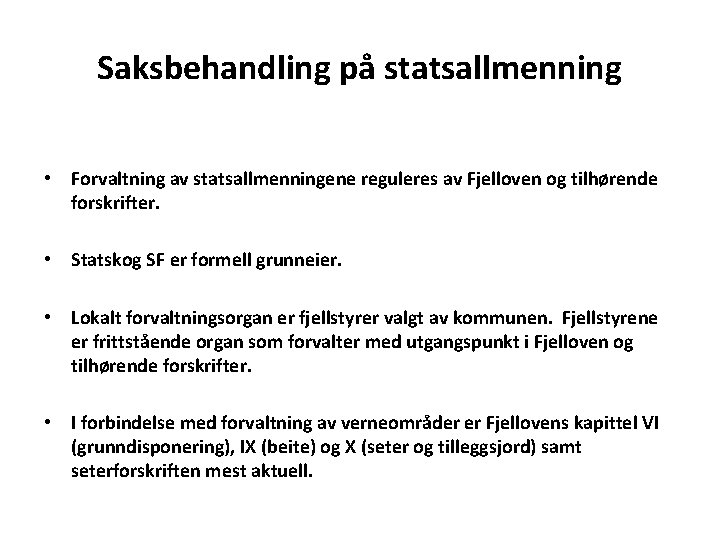 Saksbehandling på statsallmenning

• Forvaltning av statsallmenningene reguleres av Fjelloven og tilhørende forskrifter.

• Statskog SF er formell grunneier.

• Lokalt forvaltningsorgan er fjellstyrer valgt av kommunen. Fjellstyrene er frittstående organ som forvalter med utgangspunkt i Fjelloven og tilhørende forskrifter.

• I forbindelse med forvaltning av verneområder er Fjellovens kapittel VI (grunndisponering), IX (beite) og X (seter og tilleggsjord) samt seterforskriften mest aktuell.